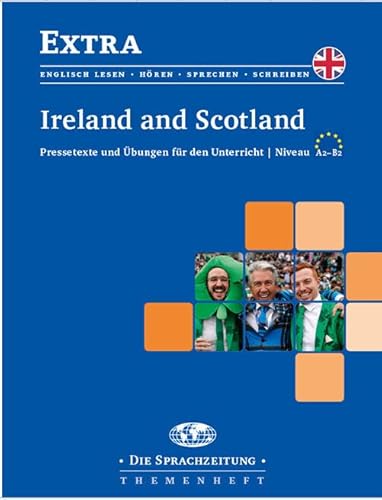 EXTRA

ENGLISCH LESEN • HÖREN • SPRECHEN • SCHREIBEN

Ireland and Scotland

Pressetexte und Übungen für den Unterricht | Niveau A2–B2

• DIE SPRACHZEITUNG •

THEMENHEFT